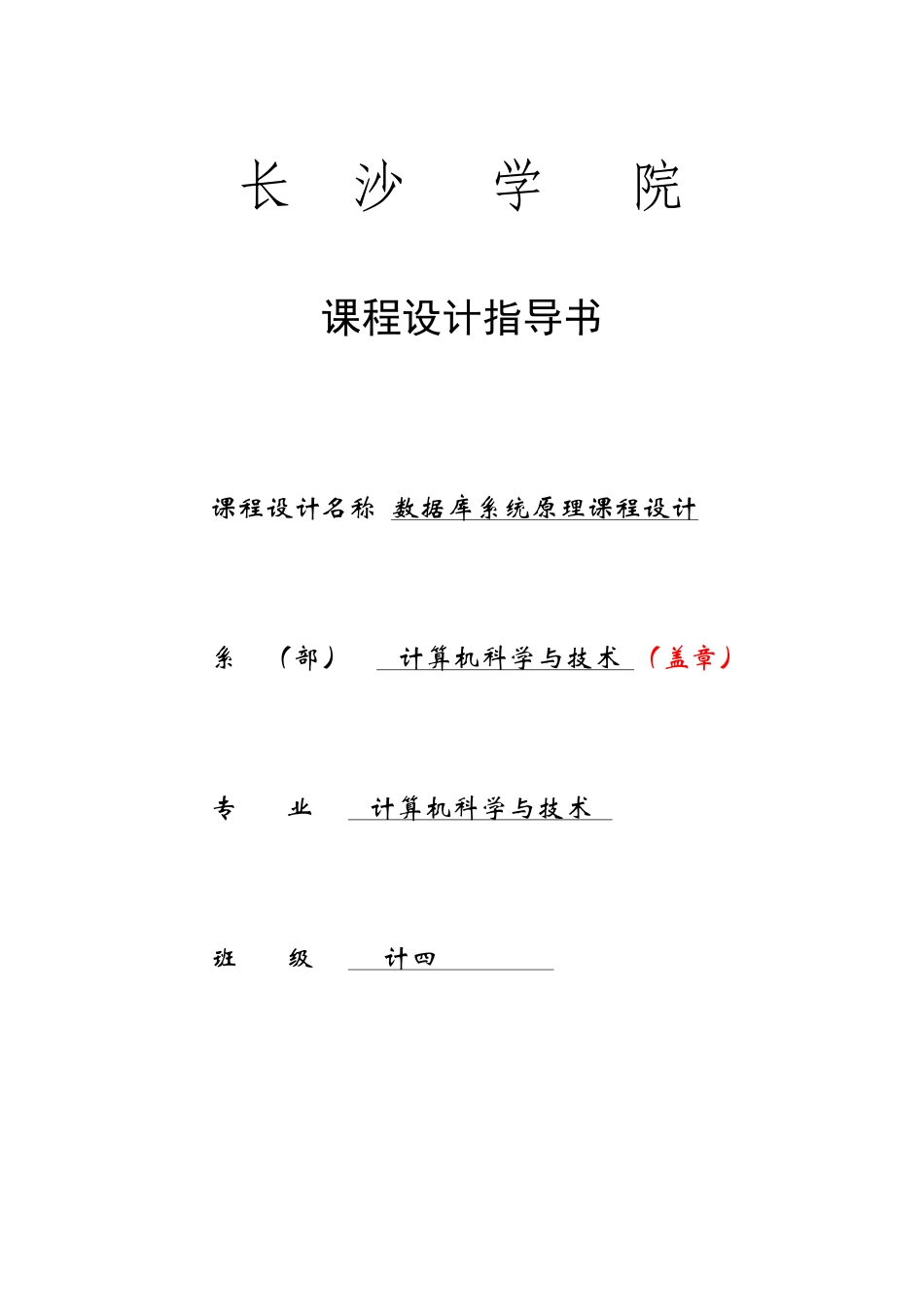 长 沙 学 院

课程设计指导书

课程设计名称 数据库系统原理课程设计

系 （部） 计算机科学与技术（盖章）

专 业 计算机科学与技术

班 级 计四